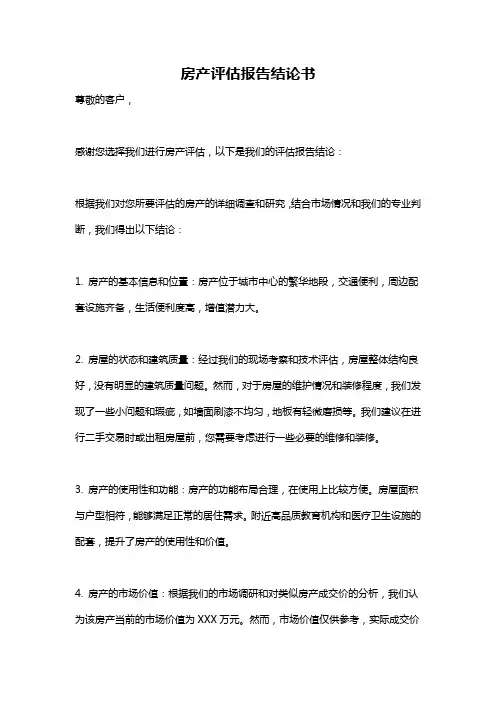 房产评估报告结论书

尊敬的客户，

感谢您选择我们进行房产评估，以下是我们的评估报告结论：

根据我们对您所要评估的房产的详细调查和研究，结合市场情况和我们的专业判断，我们得出以下结论：

1. 房产的基本信息和位置：房产位于城市中心的繁华地段，交通便利，周边配套设施齐备，生活便利度高，增值潜力大。

2. 房屋的状态和建筑质量：经过我们的现场考察和技术评估，房屋整体结构良好，没有明显的建筑质量问题。然而，对于房屋的维护情况和装修程度，我们发现了一些小问题和瑕疵，如墙面刷漆不均匀，地板有轻微磨损等。我们建议在进行二手交易时或出租房屋前，您需要考虑进行一些必要的维修和装修。

3. 房产的使用性和功能：房产的功能布局合理，在使用上比较方便。房屋面积与户型相符，能够满足正常的居住需求。附近高品质教育机构和医疗卫生设施的配套，提升了房产的使用性和价值。

4. 房产的市场价值：根据我们的市场调研和对类似房产成交价的分析，我们认为该房产当前的市场价值为 XXX 万元。然而，市场价值仅供参考，实际成交价